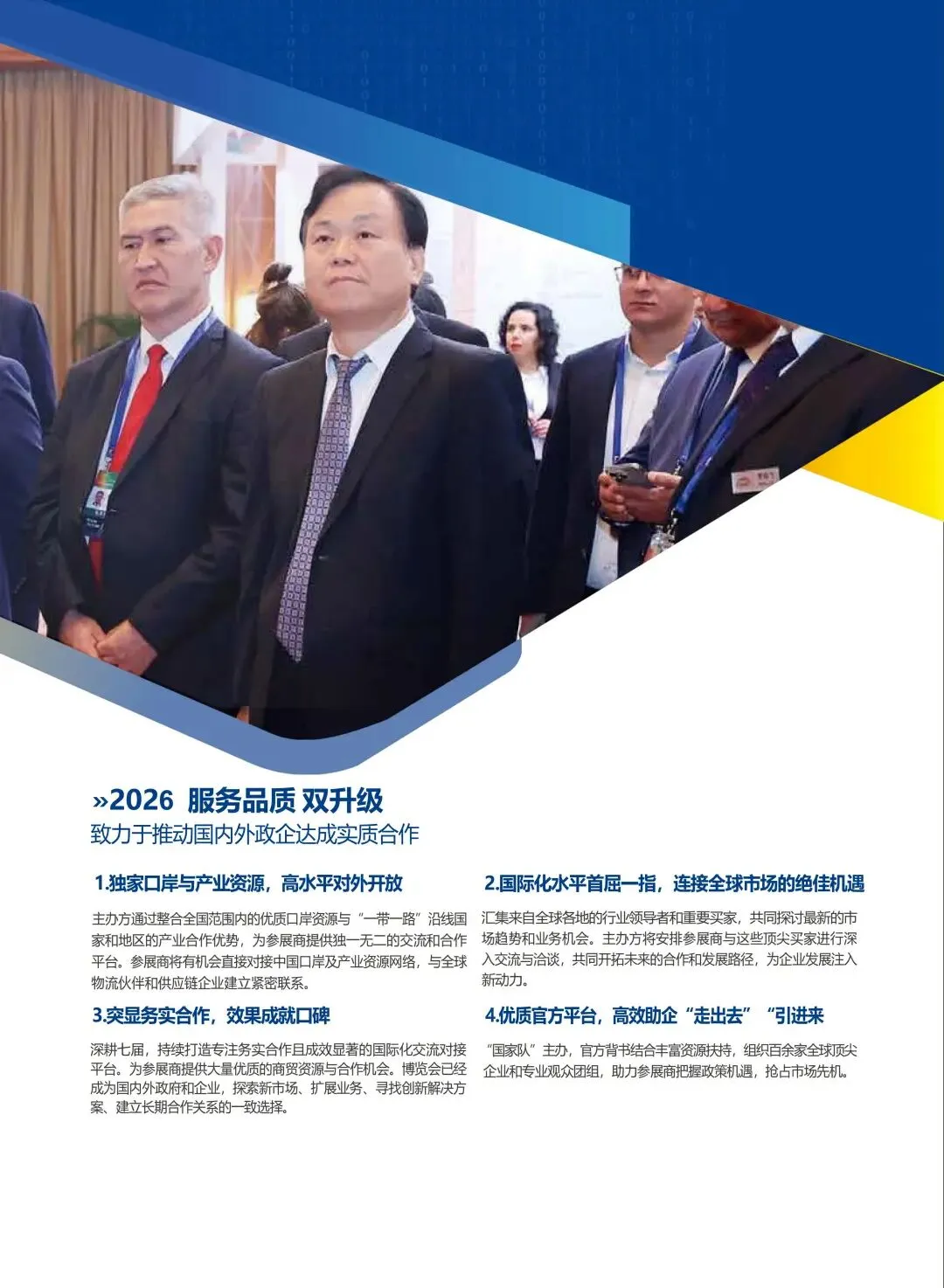 »2026 服务品质 双升级

致力于推动国内外政企达成实质合作

1.独家口岸与产业资源，高水平对外开放

主办方通过整合全国范围内的优质口岸资源与“一带一路”沿线国家和地区的产业合作优势，为参展商提供独一无二的交流和合作平台。参展商将有机会直接对接中国口岸及产业资源网络，与全球物流伙伴和供应链企业建立紧密联系。

3.突显务实合作，效果成就口碑

深耕七届，持续打造专注务实合作且成效显著的国际化交流对接平台。为参展商提供大量优质的商贸资源与合作机会。博览会已经成为国内外政府和企业，探索新市场、扩展业务、寻找创新解决方案、建立长期合作关系的一致选择。

2.国际化水平首屈一指，连接全球市场的绝佳机遇

汇集来自全球各地的行业领导者和重要买家，共同探讨最新的市场趋势和业务机会。主办方将安排参展商与这些顶尖买家进行深入交流与洽谈，共同开拓未来的合作和发展路径，为企业发展注入新动力。

4.优质官方平台，高效助企“走出去”“引进来

“国家队”主办，官方背书结合丰富资源扶持，组织百余家全球顶尖企业和专业观众团组，助力参展商把握政策机遇，抢占市场先机。